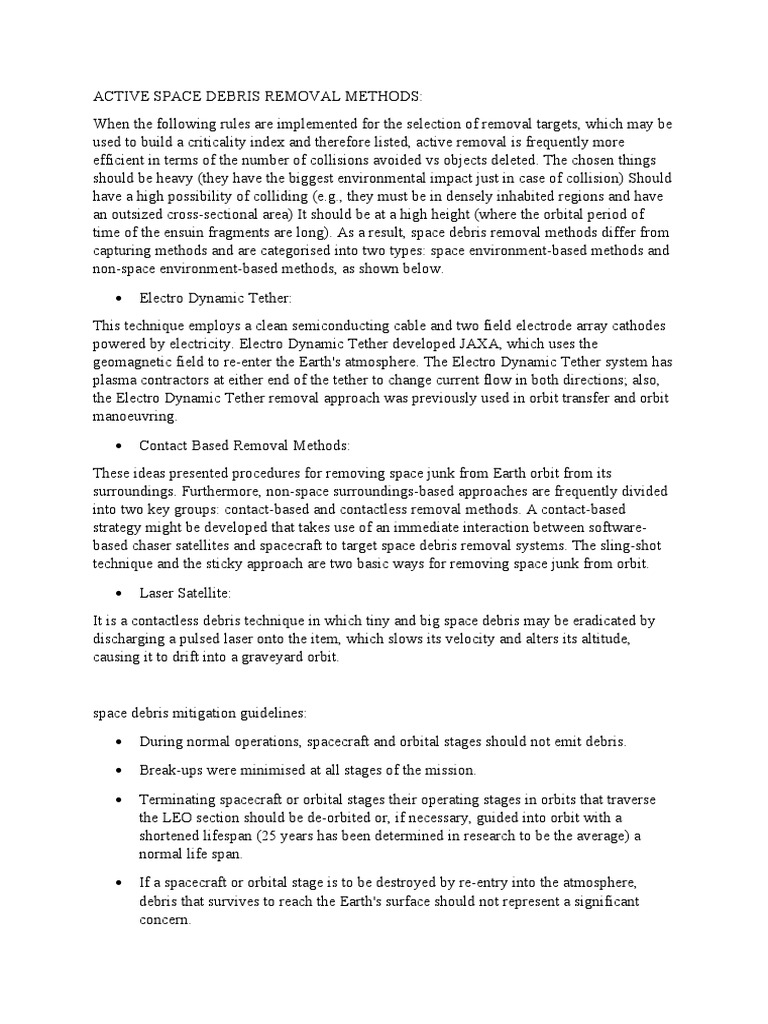 ACTIVE SPACE DEBRIS REMOVAL METHODS:

When the following rules are implemented for the selection of removal targets, which may be used to build a criticality index and therefore listed, active removal is frequently more efficient in terms of the number of collisions avoided vs objects deleted. The chosen things should be heavy (they have the biggest environmental impact just in case of collision) Should have a high possibility of colliding (e.g., they must be in densely inhabited regions and have an outsized cross-sectional area) It should be at a high height (where the orbital period of time of the ensuin fragments are long). As a result, space debris removal methods differ from capturing methods and are categorised into two types: space environment-based methods and non-space environment-based methods, as shown below.

• Electro Dynamic Tether:

This technique employs a clean semiconducting cable and two field electrode array cathodes powered by electricity. Electro Dynamic Tether developed JAXA, which uses the geomagnetic field to re-enter the Earth's atmosphere. The Electro Dynamic Tether system has plasma contractors at either end of the tether to change current flow in both directions; also, the Electro Dynamic Tether removal approach was previously used in orbit transfer and orbit manoeuvring.

• Contact Based Removal Methods:

These ideas presented procedures for removing space junk from Earth orbit from its surroundings. Furthermore, non-space surroundings-based approaches are frequently divided into two key groups: contact-based and contactless removal methods. A contact-based strategy might be developed that takes use of an immediate interaction between software-based chaser satellites and spacecraft to target space debris removal systems. The sling-shot technique and the sticky approach are two basic ways for removing space junk from orbit.

• Laser Satellite:

It is a contactless debris technique in which tiny and big space debris may be eradicated by discharging a pulsed laser onto the item, which slows its velocity and alters its altitude, causing it to drift into a graveyard orbit.

space debris mitigation guidelines:

• During normal operations, spacecraft and orbital stages should not emit debris.

• Break-ups were minimised at all stages of the mission.

• Terminating spacecraft or orbital stages their operating stages in orbits that traverse the LEO section should be de-orbited or, if necessary, guided into orbit with a shortened lifespan (25 years has been determined in research to be the average) a normal life span.

• If a spacecraft or orbital stage is to be destroyed by re-entry into the atmosphere, debris that survives to reach the Earth's surface should not represent a significant concern.